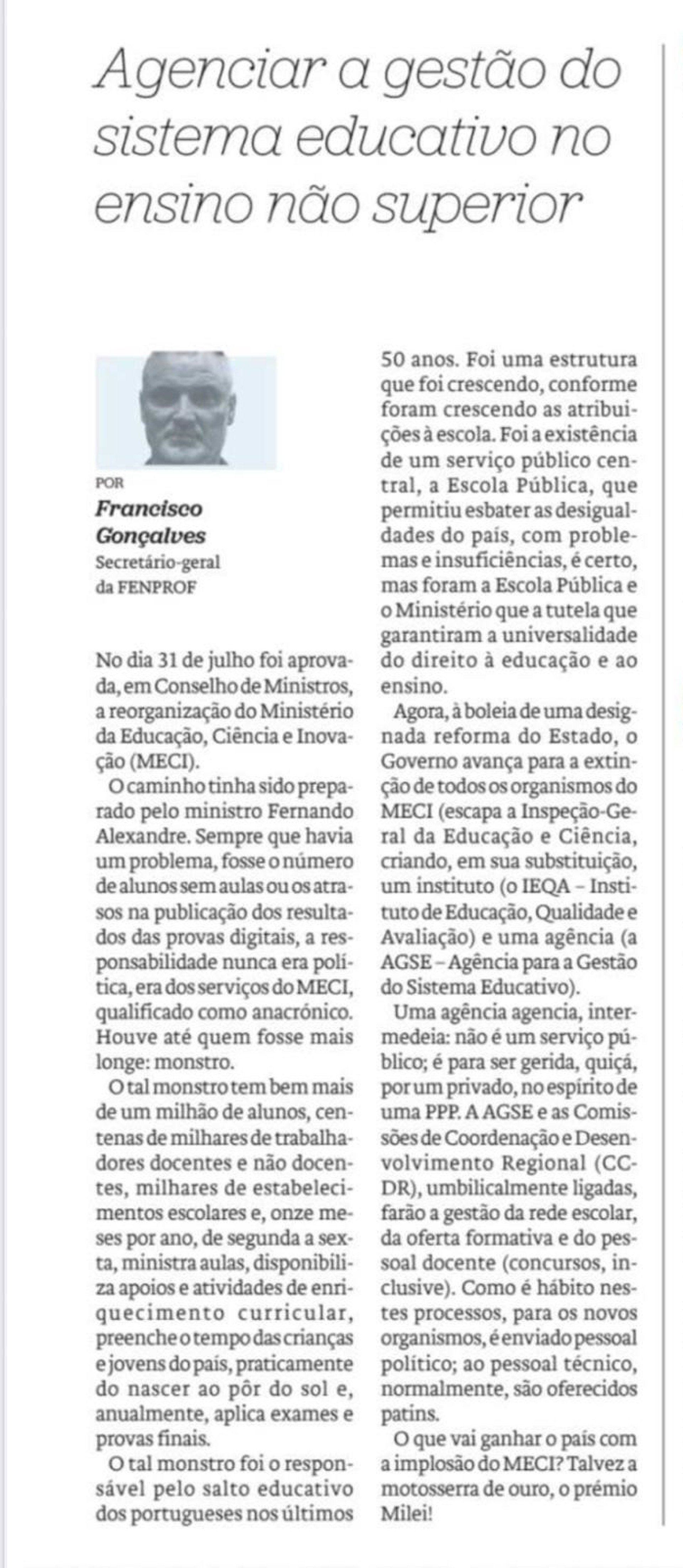 Agenciar a gestão do sistema educativo no ensino não superior

POR
Francisco Gonçalves
Secretário-geral da FENPROF

No dia 31 de julho foi aprovada, em Conselho de Ministros, a reorganização do Ministério da Educação, Ciência e Inovação (MECI).

O caminho tinha sido preparado pelo ministro Fernando Alexandre. Sempre que havia um problema, fosse o número de alunos sem aulas ou os atrasos na publicação dos resultados das provas digitais, a responsabilidade nunca era política, era dos serviços do MECI, qualificado como anacrónico. Houve até quem fosse mais longe: monstro.

O tal monstro tem bem mais de um milhão de alunos, centenas de milhares de trabalhadores docentes e não docentes, milhares de estabelecimentos escolares e, onze meses por ano, de segunda a sexta, ministra aulas, disponibiliza apoios e atividades de enriquecimento curricular, preenche o tempo das crianças e jovens do país, praticamente do nascer ao pôr do sol e, anualmente, aplica exames e provas finais.

O tal monstro foi o responsável pelo salto educativo dos portugueses nos últimos 50 anos. Foi uma estrutura que foi crescendo, conforme foram crescendo as atribuições à escola. Foi a existência de um serviço público central, a Escola Pública, que permitiu esbater as desigualdades do país, com problemas e insuficiências, é certo, mas foram a Escola Pública e o Ministério que a tutela que garantiram a universalidade do direito à educação e ao ensino.

Agora, à boleia de uma designada reforma do Estado, o Governo avança para a extinção de todos os organismos do MECI (escapa a Inspeção-Geral da Educação e Ciência, criando, em sua substituição, um instituto (o IEQA – Instituto de Educação, Qualidade e Avaliação) e uma agência (a AGSE – Agência para a Gestão do Sistema Educativo).

Uma agência agencia, intermedeia: não é um serviço público; é para ser gerida, quiçá, por um privado, no espírito de uma PPP. A AGSE e as Comissões de Coordenação e Desenvolvimento Regional (CCDR), umbilicalmente ligadas, farão a gestão da rede escolar, da oferta formativa e do pessoal docente (concursos, inclusive). Como é hábito nestes processos, para os novos organismos, é enviado pessoal político; ao pessoal técnico, normalmente, são oferecidos patins.

O que vai ganhar o país com a implosão do MECI? Talvez a motosserra de ouro, o prémio Milei!